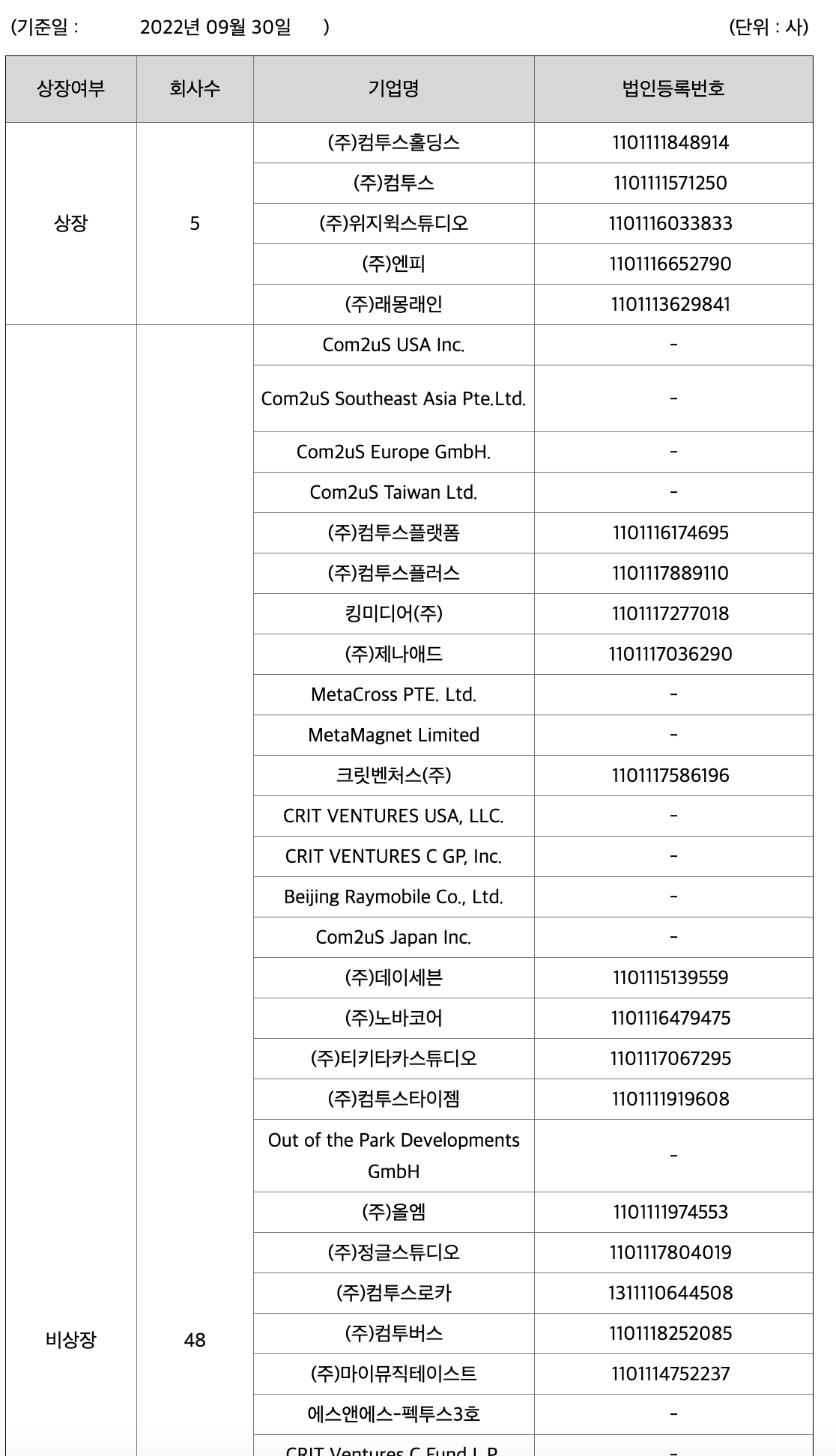 (기준일 : 2022년 09월 30일 ) (단위 : 사)

| 상장여부 | 회사수 | 기업명 | 법인등록번호 |
|---|---|---|---|
| 상장 | 5 | (주)컴투스홀딩스 | 1101111848914 |
| | | (주)컴투스 | 1101111571250 |
| | | (주)위지윅스튜디오 | 1101116033833 |
| | | (주)엔피 | 1101116652790 |
| | | (주)래몽래인 | 1101113629841 |
| 비상장 | 48 | Com2uS USA Inc. | - |
| | | Com2uS Southeast Asia Pte.Ltd. | - |
| | | Com2uS Europe GmbH. | - |
| | | Com2uS Taiwan Ltd. | - |
| | | (주)컴투스플랫폼 | 1101116174695 |
| | | (주)컴투스플러스 | 1101117889110 |
| | | 킹미디어(주) | 1101117277018 |
| | | (주)제나애드 | 1101117036290 |
| | | MetaCross PTE. Ltd. | - |
| | | MetaMagnet Limited | - |
| | | 크릿벤처스(주) | 1101117586196 |
| | | CRIT VENTURES USA, LLC. | - |
| | | CRIT VENTURES C GP, Inc. | - |
| | | Beijing Raymobile Co., Ltd. | - |
| | | Com2uS Japan Inc. | - |
| | | (주)데이세븐 | 1101115139559 |
| | | (주)노바코어 | 1101116479475 |
| | | (주)티키타카스튜디오 | 1101117067295 |
| | | (주)컴투스타이젬 | 1101111919608 |
| | | Out of the Park Developments GmbH | - |
| | | (주)올엠 | 1101111974553 |
| | | (주)정글스튜디오 | 1101117804019 |
| | | (주)컴투스로카 | 1311110644508 |
| | | (주)컴투버스 | 1101118252085 |
| | | (주)마이뮤직테이스트 | 1101114752237 |
| | | 에스앤에스-펙투스3호 | - |
| | | CRIT Ventures C Fund L.P. | - |